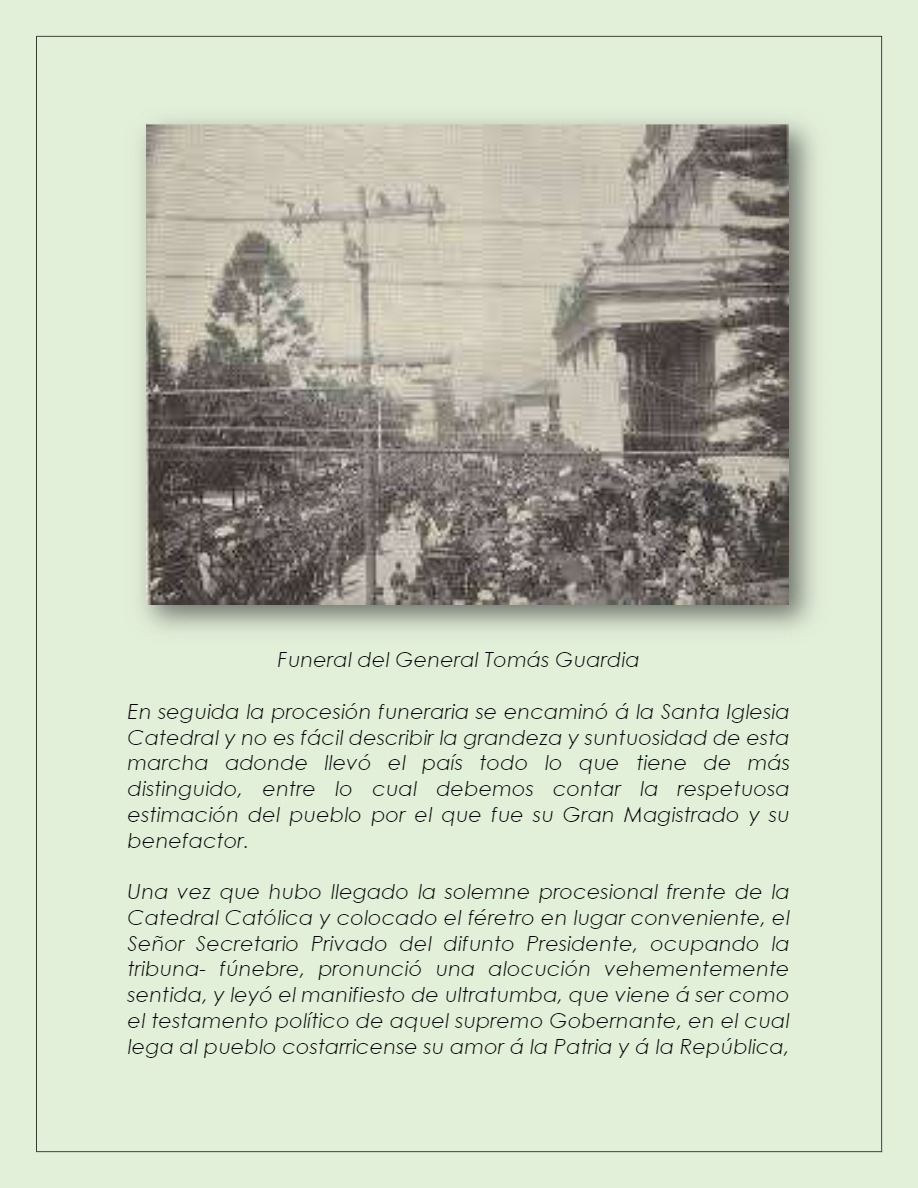 Funeral del General Tomás Guardia

En seguida la procesión funeraria se encaminó á la Santa Iglesia Catedral y no es fácil describir la grandeza y suntuosidad de esta marcha adonde llevó el país todo lo que tiene de más distinguido, entre lo cual debemos contar la respetuosa estimación del pueblo por el que fue su Gran Magistrado y su benefactor.

Una vez que hubo llegado la solemne procesional frente de la Catedral Católica y colocado el féretro en lugar conveniente, el Señor Secretario Privado del difunto Presidente, ocupando la tribuna- fúnebre, pronunció una alocución vehementemente sentida, y leyó el manifiesto de ultratumba, que viene á ser como el testamento político de aquel supremo Gobernante, en el cual lega al pueblo costarricense su amor á la Patria y á la República,